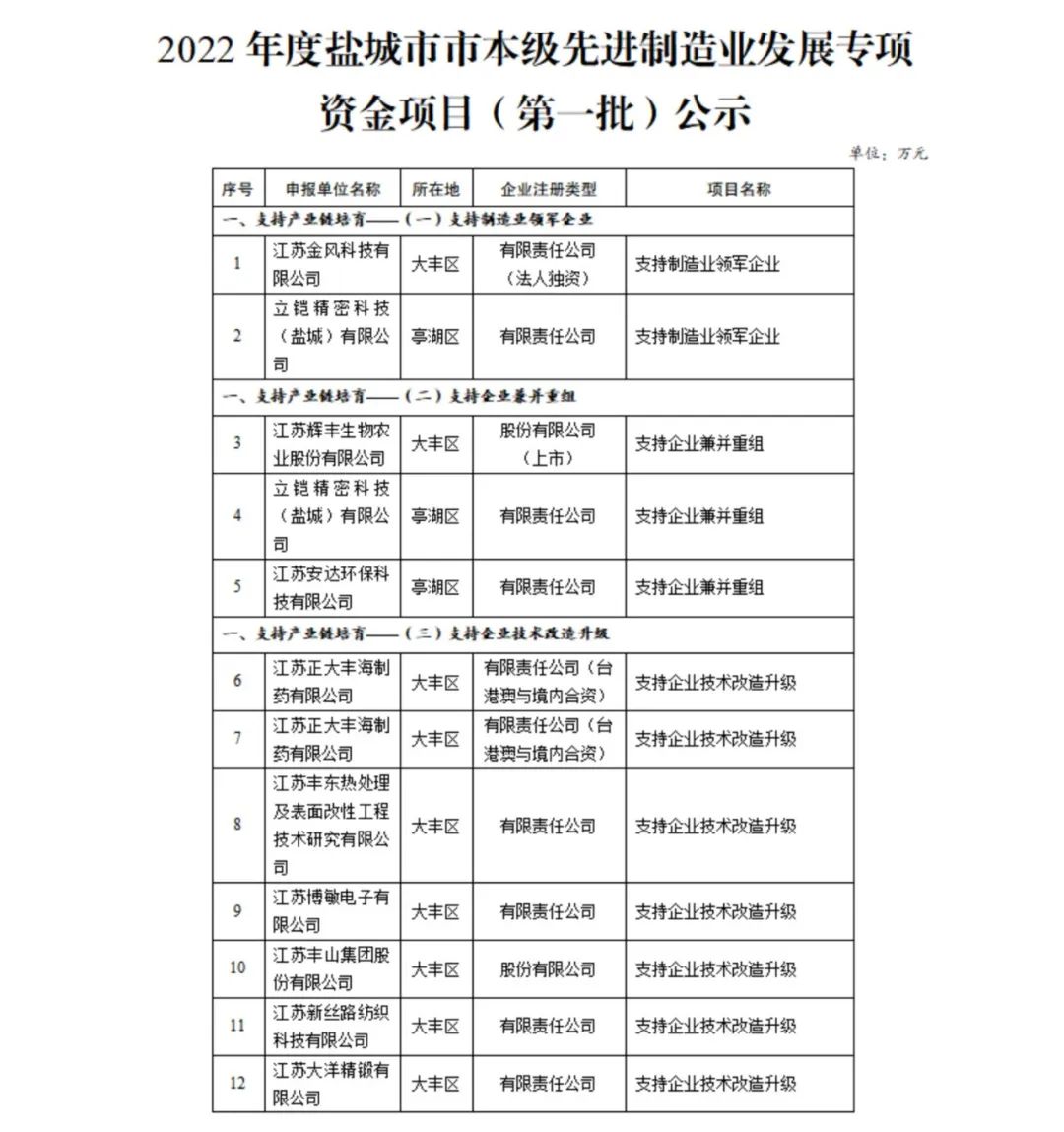 2022 年度盐城市市本级先进制造业发展专项资金项目（第一批）公示

单位：万元

| 序号 | 申报单位名称 | 所在地 | 企业注册类型 | 项目名称 |
|---|---|---|---|---|
| 一、支持产业链培育——（一）支持制造业领军企业 | | | | |
| 1 | 江苏金风科技有限公司 | 大丰区 | 有限责任公司（法人独资） | 支持制造业领军企业 |
| 2 | 立铠精密科技（盐城）有限公司 | 亭湖区 | 有限责任公司 | 支持制造业领军企业 |
| 一、支持产业链培育——（二）支持企业兼并重组 | | | | |
| 3 | 江苏辉丰生物农业股份有限公司 | 大丰区 | 股份有限公司（上市） | 支持企业兼并重组 |
| 4 | 立铠精密科技（盐城）有限公司 | 亭湖区 | 有限责任公司 | 支持企业兼并重组 |
| 5 | 江苏安达环保科技有限公司 | 亭湖区 | 有限责任公司 | 支持企业兼并重组 |
| 一、支持产业链培育——（三）支持企业技术改造升级 | | | | |
| 6 | 江苏正大丰海制药有限公司 | 大丰区 | 有限责任公司（台港澳与境内合资） | 支持企业技术改造升级 |
| 7 | 江苏正大丰海制药有限公司 | 大丰区 | 有限责任公司（台港澳与境内合资） | 支持企业技术改造升级 |
| 8 | 江苏丰东热处理及表面改性工程技术研究有限公司 | 大丰区 | 有限责任公司 | 支持企业技术改造升级 |
| 9 | 江苏博敏电子有限公司 | 大丰区 | 有限责任公司 | 支持企业技术改造升级 |
| 10 | 江苏丰山集团股份有限公司 | 大丰区 | 股份有限公司 | 支持企业技术改造升级 |
| 11 | 江苏新丝路纺织科技有限公司 | 大丰区 | 有限责任公司 | 支持企业技术改造升级 |
| 12 | 江苏大洋精锻有限公司 | 大丰区 | 有限责任公司 | 支持企业技术改造升级 |